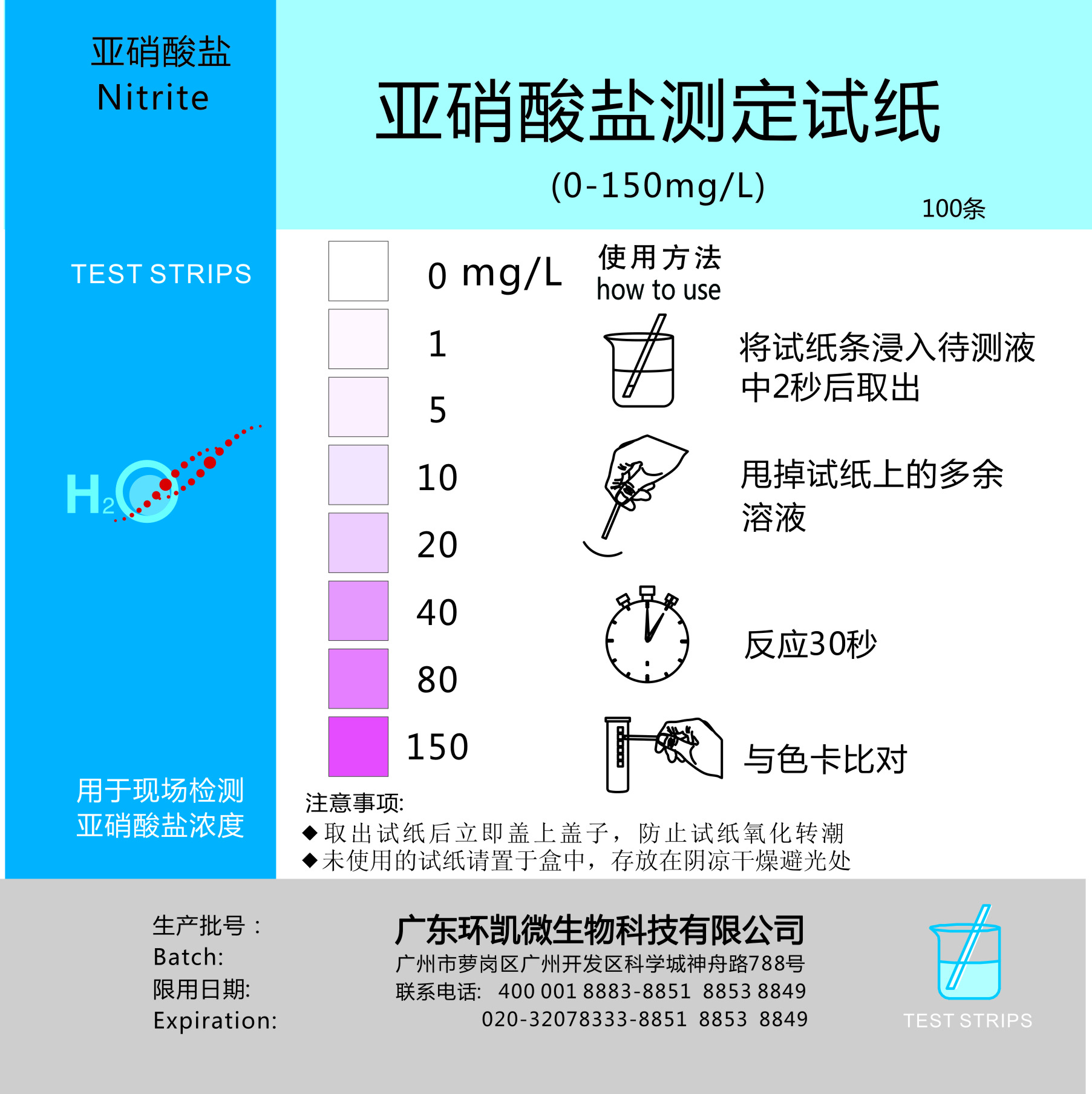 亚硝酸盐
Nitrite

TEST STRIPS

$H_2O$

用于现场检测
亚硝酸盐浓度

亚硝酸盐测定试纸
(0-150mg/L)
100条

0 mg/L
1
5
10
20
40
80
150

使用方法
how to use

将试纸条浸入待测液中2秒后取出

甩掉试纸上的多余溶液

反应30秒

与色卡比对

注意事项:
◆取出试纸后立即盖上盖子，防止试纸氧化转潮
◆未使用的试纸请置于盒中，存放在阴凉干燥避光处

生产批号：
Batch:
限用日期:
Expiration:

广东环凯微生物科技有限公司
广州市萝岗区广州开发区科学城神舟路788号
联系电话: 400 001 8883-8851 8853 8849
020-32078333-8851 8853 8849

TEST STRIPS